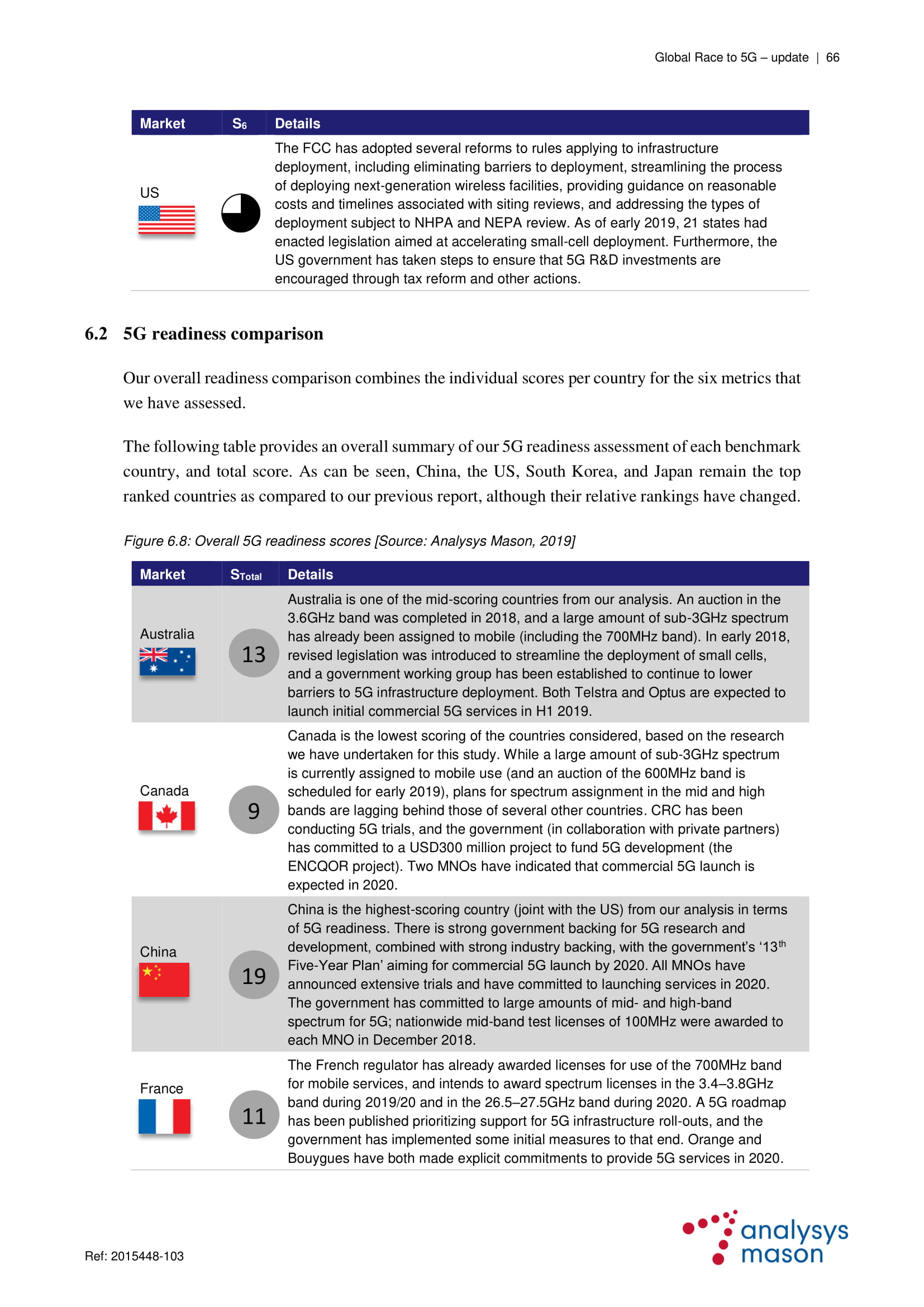 Global Race to 5G – update | 66

| Market | $S_6$ | Details |
|---|---|---|
| US |  | The FCC has adopted several reforms to rules applying to infrastructure deployment, including eliminating barriers to deployment, streamlining the process of deploying next-generation wireless facilities, providing guidance on reasonable costs and timelines associated with siting reviews, and addressing the types of deployment subject to NHPA and NEPA review. As of early 2019, 21 states had enacted legislation aimed at accelerating small-cell deployment. Furthermore, the US government has taken steps to ensure that 5G R&D investments are encouraged through tax reform and other actions. |

6.2 5G readiness comparison

Our overall readiness comparison combines the individual scores per country for the six metrics that we have assessed.

The following table provides an overall summary of our 5G readiness assessment of each benchmark country, and total score. As can be seen, China, the US, South Korea, and Japan remain the top ranked countries as compared to our previous report, although their relative rankings have changed.

Figure 6.8: Overall 5G readiness scores [Source: Analysys Mason, 2019]

| Market | $S_{Total}$ | Details |
|---|---|---|
| Australia | 13 | Australia is one of the mid-scoring countries from our analysis. An auction in the 3.6GHz band was completed in 2018, and a large amount of sub-3GHz spectrum has already been assigned to mobile (including the 700MHz band). In early 2018, revised legislation was introduced to streamline the deployment of small cells, and a government working group has been established to continue to lower barriers to 5G infrastructure deployment. Both Telstra and Optus are expected to launch initial commercial 5G services in H1 2019. |
| Canada | 9 | Canada is the lowest scoring of the countries considered, based on the research we have undertaken for this study. While a large amount of sub-3GHz spectrum is currently assigned to mobile use (and an auction of the 600MHz band is scheduled for early 2019), plans for spectrum assignment in the mid and high bands are lagging behind those of several other countries. CRC has been conducting 5G trials, and the government (in collaboration with private partners) has committed to a USD300 million project to fund 5G development (the ENCQOR project). Two MNOs have indicated that commercial 5G launch is expected in 2020. |
| China | 19 | China is the highest-scoring country (joint with the US) from our analysis in terms of 5G readiness. There is strong government backing for 5G research and development, combined with strong industry backing, with the government's '13$^{th}$ Five-Year Plan' aiming for commercial 5G launch by 2020. All MNOs have announced extensive trials and have committed to launching services in 2020. The government has committed to large amounts of mid- and high-band spectrum for 5G; nationwide mid-band test licenses of 100MHz were awarded to each MNO in December 2018. |
| France | 11 | The French regulator has already awarded licenses for use of the 700MHz band for mobile services, and intends to award spectrum licenses in the 3.4–3.8GHz band during 2019/20 and in the 26.5–27.5GHz band during 2020. A 5G roadmap has been published prioritizing support for 5G infrastructure roll-outs, and the government has implemented some initial measures to that end. Orange and Bouygues have both made explicit commitments to provide 5G services in 2020. |

Ref: 2015448-103

analysys mason